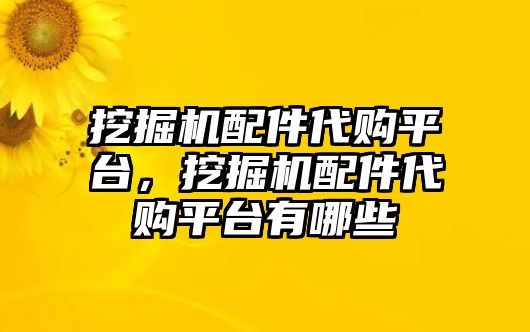 挖掘机配件代购平台，挖掘机配件代购平台有哪些